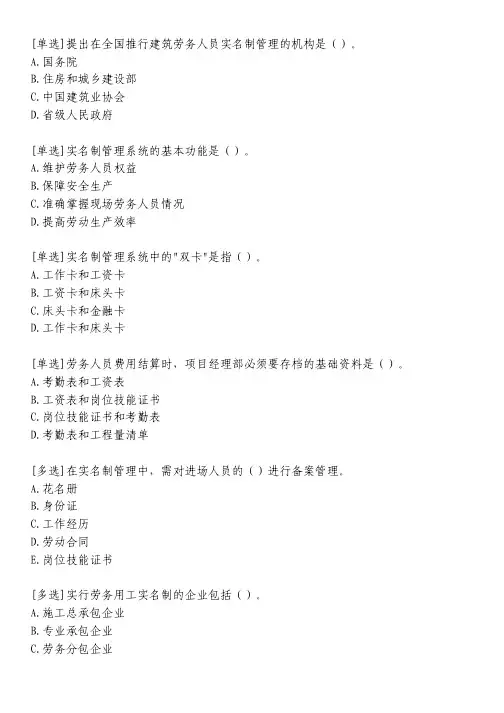 [单选]提出在全国推行建筑劳务人员实名制管理的机构是（）。
A.国务院
B.住房和城乡建设部
C.中国建筑业协会
D.省级人民政府

[单选]实名制管理系统的基本功能是（）。
A.维护劳务人员权益
B.保障安全生产
C.准确掌握现场劳务人员情况
D.提高劳动生产效率

[单选]实名制管理系统中的"双卡"是指（）。
A.工作卡和工资卡
B.工资卡和床头卡
C.床头卡和金融卡
D.工作卡和床头卡

[单选]劳务人员费用结算时，项目经理部必须要存档的基础资料是（）。
A.考勤表和工资表
B.工资表和岗位技能证书
C.岗位技能证书和考勤表
D.考勤表和工程量清单

[多选]在实名制管理中，需对进场人员的（）进行备案管理。
A.花名册
B.身份证
C.工作经历
D.劳动合同
E.岗位技能证书

[多选]实行劳务用工实名制的企业包括（）。
A.施工总承包企业
B.专业承包企业
C.劳务分包企业